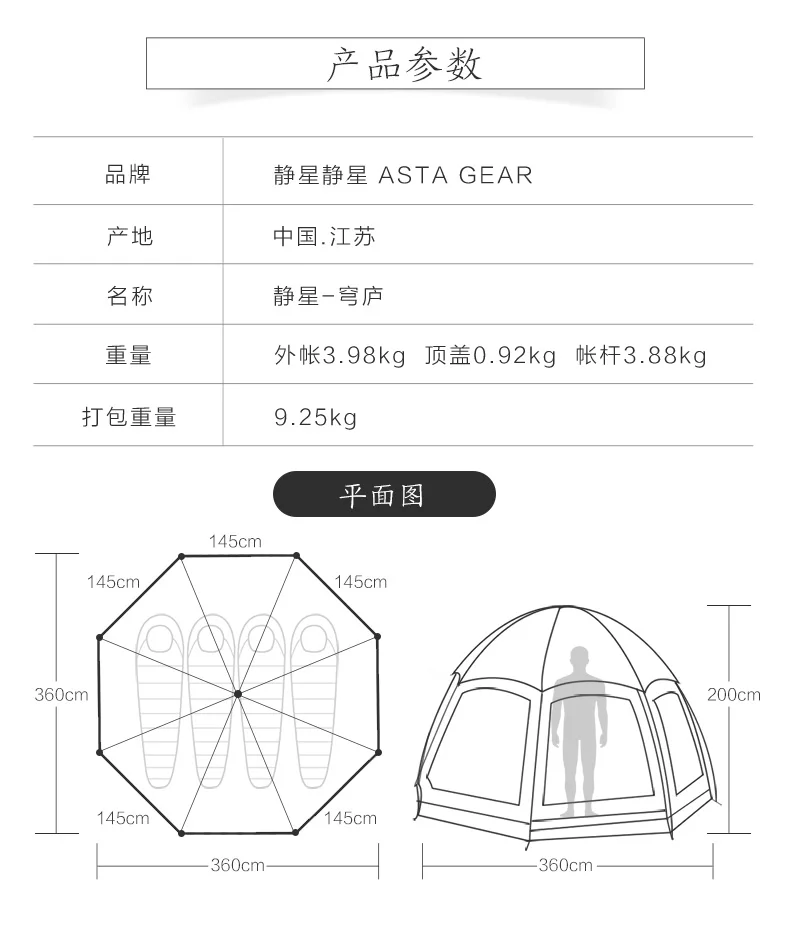 产品参数

| 品牌 | 静星静星 ASTA GEAR |
|---|---|
| 产地 | 中国.江苏 |
| 名称 | 静星-穹庐 |
| 重量 | 外帐3.98kg 顶盖0.92kg 帐杆3.88kg |
| 打包重量 | 9.25kg |

平面图

145cm
145cm
145cm
360cm
145cm
145cm
360cm

200cm
360cm